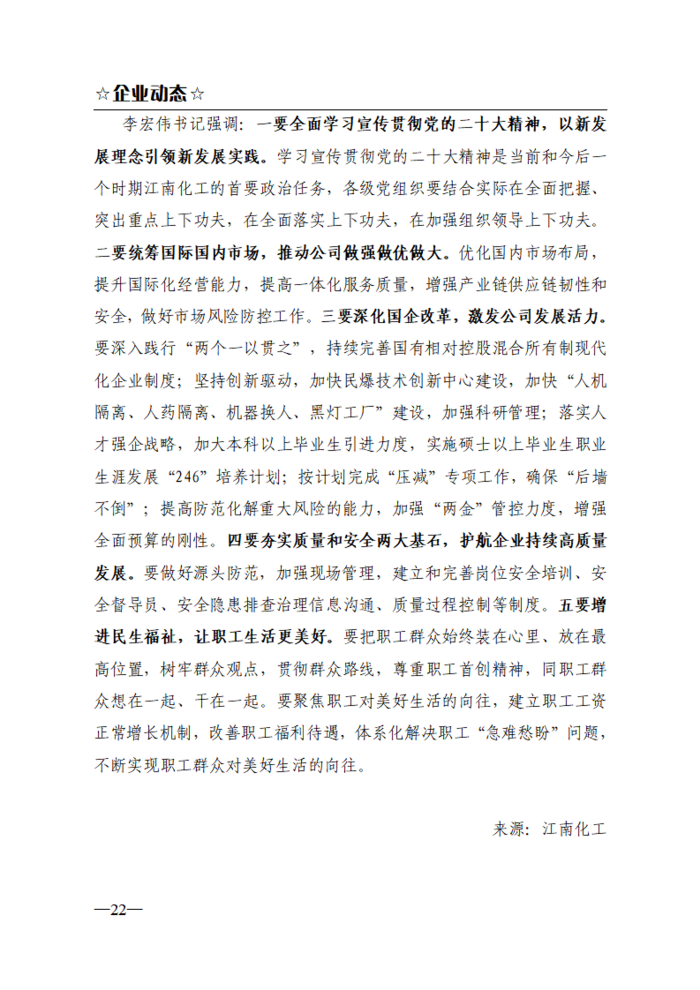 ☆企业动态☆

李宏伟书记强调：一要全面学习宣传贯彻党的二十大精神，以新发展理念引领新发展实践。学习宣传贯彻党的二十大精神是当前和今后一个时期江南化工的首要政治任务，各级党组织要结合实际在全面把握、突出重点上下功夫，在全面落实上下功夫，在加强组织领导上下功夫。二要统筹国际国内市场，推动公司做强做优做大。优化国内市场布局，提升国际化经营能力，提高一体化服务质量，增强产业链供应链韧性和安全，做好市场风险防控工作。三要深化国企改革，激发公司发展活力。要深入践行“两个一以贯之”，持续完善国有相对控股混合所有制现代化企业制度；坚持创新驱动，加快民爆技术创新中心建设，加快“人机隔离、人药隔离、机器换人、黑灯工厂”建设，加强科研管理；落实人才强企战略，加大本科以上毕业生引进力度，实施硕士以上毕业生职业生涯发展“246”培养计划；按计划完成“压减”专项工作，确保“后墙不倒”；提高防范化解重大风险的能力，加强“两金”管控力度，增强全面预算的刚性。四要夯实质量和安全两大基石，护航企业持续高质量发展。要做好源头防范，加强现场管理，建立和完善岗位安全培训、安全督导员、安全隐患排查治理信息沟通、质量过程控制等制度。五要增进民生福祉，让职工生活更美好。要把职工群众始终装在心里、放在最高位置，树牢群众观点，贯彻群众路线，尊重职工首创精神，同职工群众想在一起、干在一起。要聚焦职工对美好生活的向往，建立职工工资正常增长机制，改善职工福利待遇，体系化解决职工“急难愁盼”问题，不断实现职工群众对美好生活的向往。

来源：江南化工

—22—